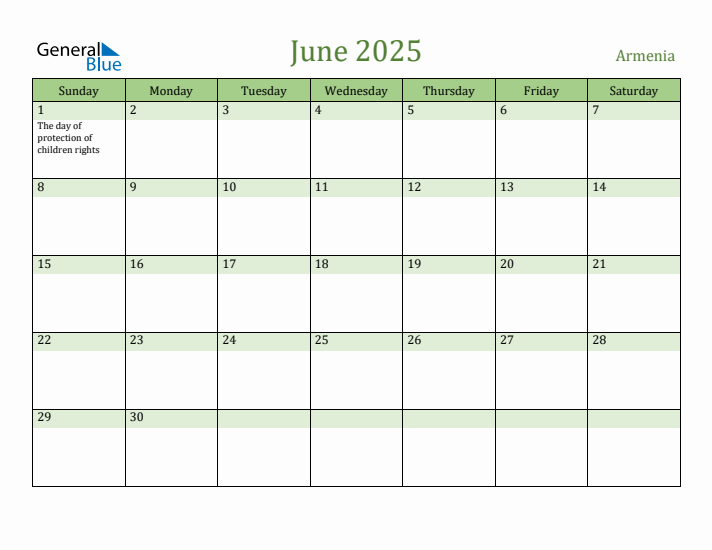 General Blue

June 2025

Armenia

| Sunday | Monday | Tuesday | Wednesday | Thursday | Friday | Saturday |
|---|---|---|---|---|---|---|
| 1 The day of protection of children rights | 2 | 3 | 4 | 5 | 6 | 7 |
| 8 | 9 | 10 | 11 | 12 | 13 | 14 |
| 15 | 16 | 17 | 18 | 19 | 20 | 21 |
| 22 | 23 | 24 | 25 | 26 | 27 | 28 |
| 29 | 30 | | | | | |